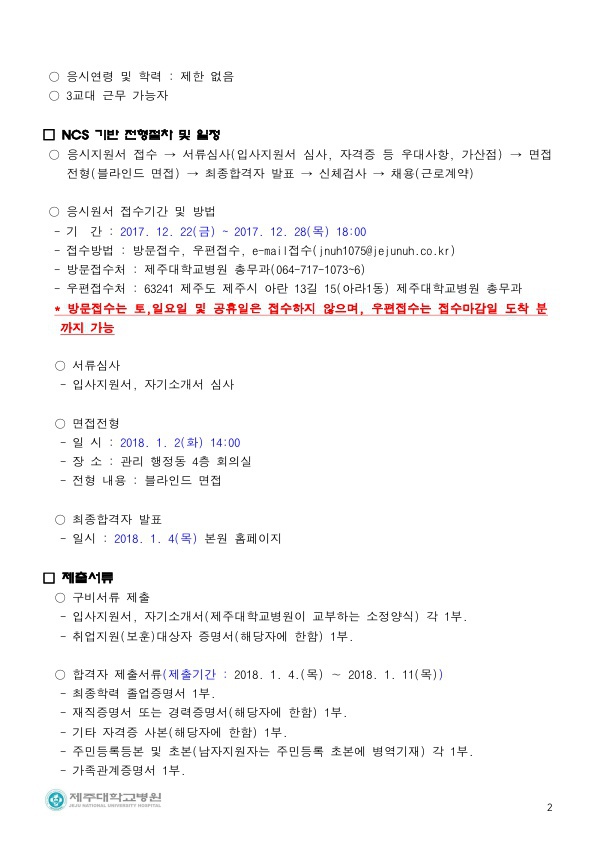 ○ 응시연령 및 학력 : 제한 없음
○ 3교대 근무 가능자

□ NCS 기반 전형절차 및 일정
○ 응시지원서 접수 → 서류심사(입사지원서 심사, 자격증 등 우대사항, 가산점) → 면접전형(블라인드 면접) → 최종합격자 발표 → 신체검사 → 채용(근로계약)

○ 응시원서 접수기간 및 방법
- 기 간 : 2017. 12. 22(금) ~ 2017. 12. 28(목) 18:00
- 접수방법 : 방문접수, 우편접수, e-mail접수(jnuh1075@jejunuh.co.kr)
- 방문접수처 : 제주대학교병원 총무과(064-717-1073~6)
- 우편접수처 : 63241 제주도 제주시 아란 13길 15(아라1동) 제주대학교병원 총무과
* 방문접수는 토,일요일 및 공휴일은 접수하지 않으며, 우편접수는 접수마감일 도착 분까지 가능

○ 서류심사
- 입사지원서, 자기소개서 심사

○ 면접전형
- 일 시 : 2018. 1. 2(화) 14:00
- 장 소 : 관리 행정동 4층 회의실
- 전형 내용 : 블라인드 면접

○ 최종합격자 발표
- 일시 : 2018. 1. 4(목) 본원 홈페이지

□ 제출서류
○ 구비서류 제출
- 입사지원서, 자기소개서(제주대학교병원이 교부하는 소정양식) 각 1부.
- 취업지원(보훈)대상자 증명서(해당자에 한함) 1부.

○ 합격자 제출서류(제출기간 : 2018. 1. 4.(목) ~ 2018. 1. 11(목))
- 최종학력 졸업증명서 1부.
- 재직증명서 또는 경력증명서(해당자에 한함) 1부.
- 기타 자격증 사본(해당자에 한함) 1부.
- 주민등록등본 및 초본(남자지원자는 주민등록 초본에 병역기재) 각 1부.
- 가족관계증명서 1부.

제주대학교병원
JEJU NATIONAL UNIVERSITY HOSPITAL
2